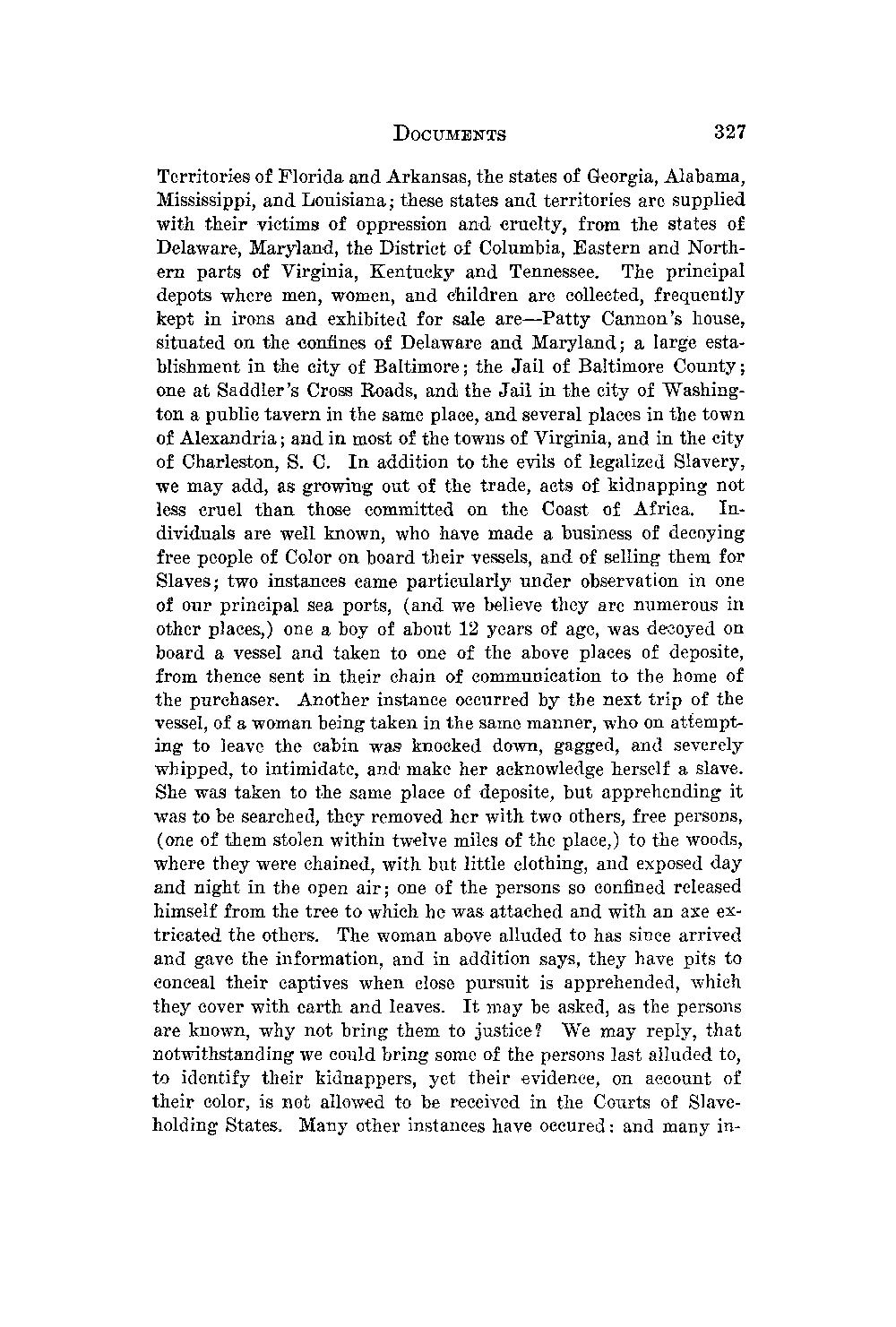 DOCUMENTS 327

Territories of Florida and Arkansas, the states of Georgia, Alabama, Mississippi, and Louisiana; these states and territories are supplied with their victims of oppression and cruelty, from the states of Delaware, Maryland, the District of Columbia, Eastern and Northern parts of Virginia, Kentucky and Tennessee. The principal depots where men, women, and children are collected, frequently kept in irons and exhibited for sale are—Patty Cannon's house, situated on the confines of Delaware and Maryland; a large establishment in the city of Baltimore; the Jail of Baltimore County; one at Saddler's Cross Roads, and the Jail in the city of Washington a public tavern in the same place, and several places in the town of Alexandria; and in most of the towns of Virginia, and in the city of Charleston, S. C. In addition to the evils of legalized Slavery, we may add, as growing out of the trade, acts of kidnapping not less cruel than those committed on the Coast of Africa. Individuals are well known, who have made a business of decoying free people of Color on board their vessels, and of selling them for Slaves; two instances came particularly under observation in one of our principal sea ports, (and we believe they are numerous in other places,) one a boy of about 12 years of age, was decoyed on board a vessel and taken to one of the above places of deposite, from thence sent in their chain of communication to the home of the purchaser. Another instance occurred by the next trip of the vessel, of a woman being taken in the same manner, who on attempting to leave the cabin was knocked down, gagged, and severely whipped, to intimidate, and make her acknowledge herself a slave. She was taken to the same place of deposite, but apprehending it was to be searched, they removed her with two others, free persons, (one of them stolen within twelve miles of the place,) to the woods, where they were chained, with but little clothing, and exposed day and night in the open air; one of the persons so confined released himself from the tree to which he was attached and with an axe extricated the others. The woman above alluded to has since arrived and gave the information, and in addition says, they have pits to conceal their captives when close pursuit is apprehended, which they cover with earth and leaves. It may be asked, as the persons are known, why not bring them to justice? We may reply, that notwithstanding we could bring some of the persons last alluded to, to identify their kidnappers, yet their evidence, on account of their color, is not allowed to be received in the Courts of Slaveholding States. Many other instances have occured: and many in-